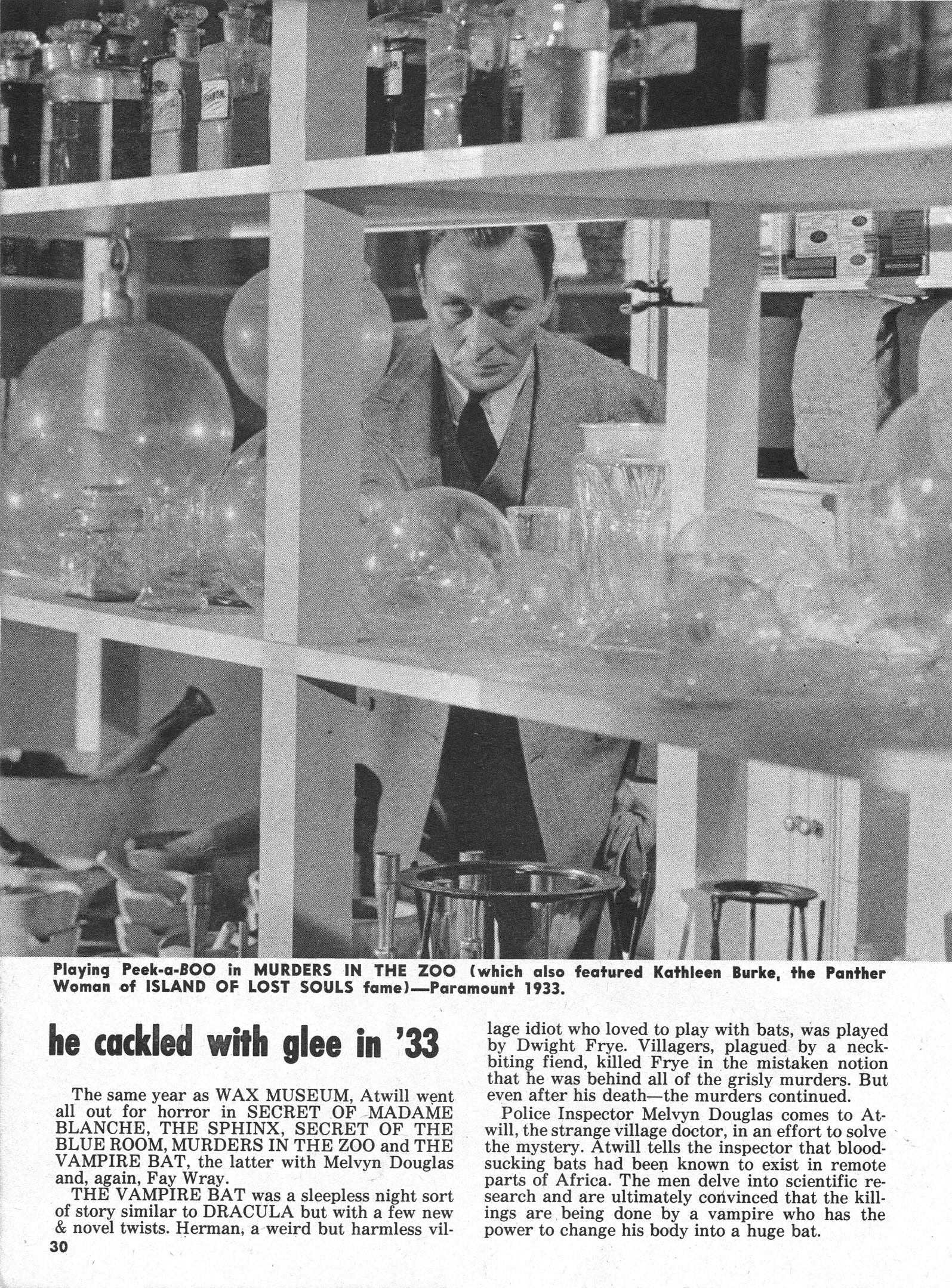 Playing Peek-a-BOO in MURDERS IN THE ZOO (which also featured Kathleen Burke, the Panther Woman of ISLAND OF LOST SOULS fame)—Paramount 1933.

he cackled with glee in '33

The same year as WAX MUSEUM, Atwill went all out for horror in SECRET OF MADAME BLANCHE, THE SPHINX, SECRET OF THE BLUE ROOM, MURDERS IN THE ZOO and THE VAMPIRE BAT, the latter with Melvyn Douglas and, again, Fay Wray.

THE VAMPIRE BAT was a sleepless night sort of story similar to DRACULA but with a few new & novel twists. Herman, a weird but harmless village idiot who loved to play with bats, was played by Dwight Frye. Villagers, plagued by a neck-biting fiend, killed Frye in the mistaken notion that he was behind all of the grisly murders. But even after his death—the murders continued.

Police Inspector Melvyn Douglas comes to Atwill, the strange village doctor, in an effort to solve the mystery. Atwill tells the inspector that blood-sucking bats had been known to exist in remote parts of Africa. The men delve into scientific research and are ultimately convinced that the killings are being done by a vampire who has the power to change his body into a huge bat.

30